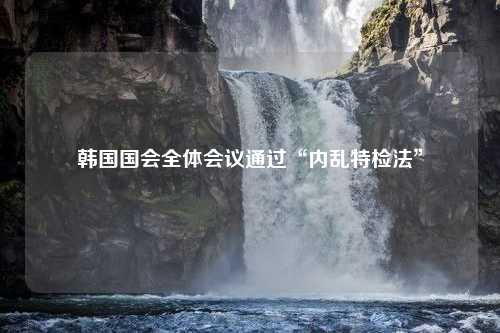 韩国国会全体会议通过“内乱特检法”